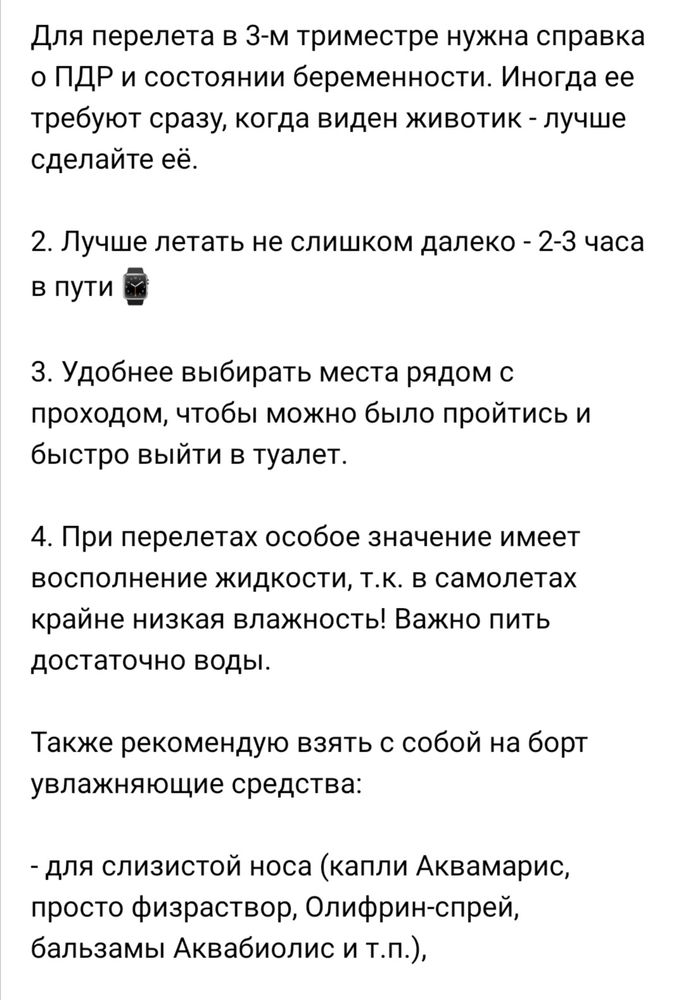 Для перелета в 3-м триместре нужна справка о ПДР и состоянии беременности. Иногда ее требуют сразу, когда виден животик - лучше сделайте её.

2. Лучше летать не слишком далеко - 2-3 часа в пути ⌚

3. Удобнее выбирать места рядом с проходом, чтобы можно было пройтись и быстро выйти в туалет.

4. При перелетах особое значение имеет восполнение жидкости, т.к. в самолетах крайне низкая влажность! Важно пить достаточно воды.

Также рекомендую взять с собой на борт увлажняющие средства:

- для слизистой носа (капли Аквамарис, просто физраствор, Олифрин-спрей, бальзамы Аквабиолис и т.п.),